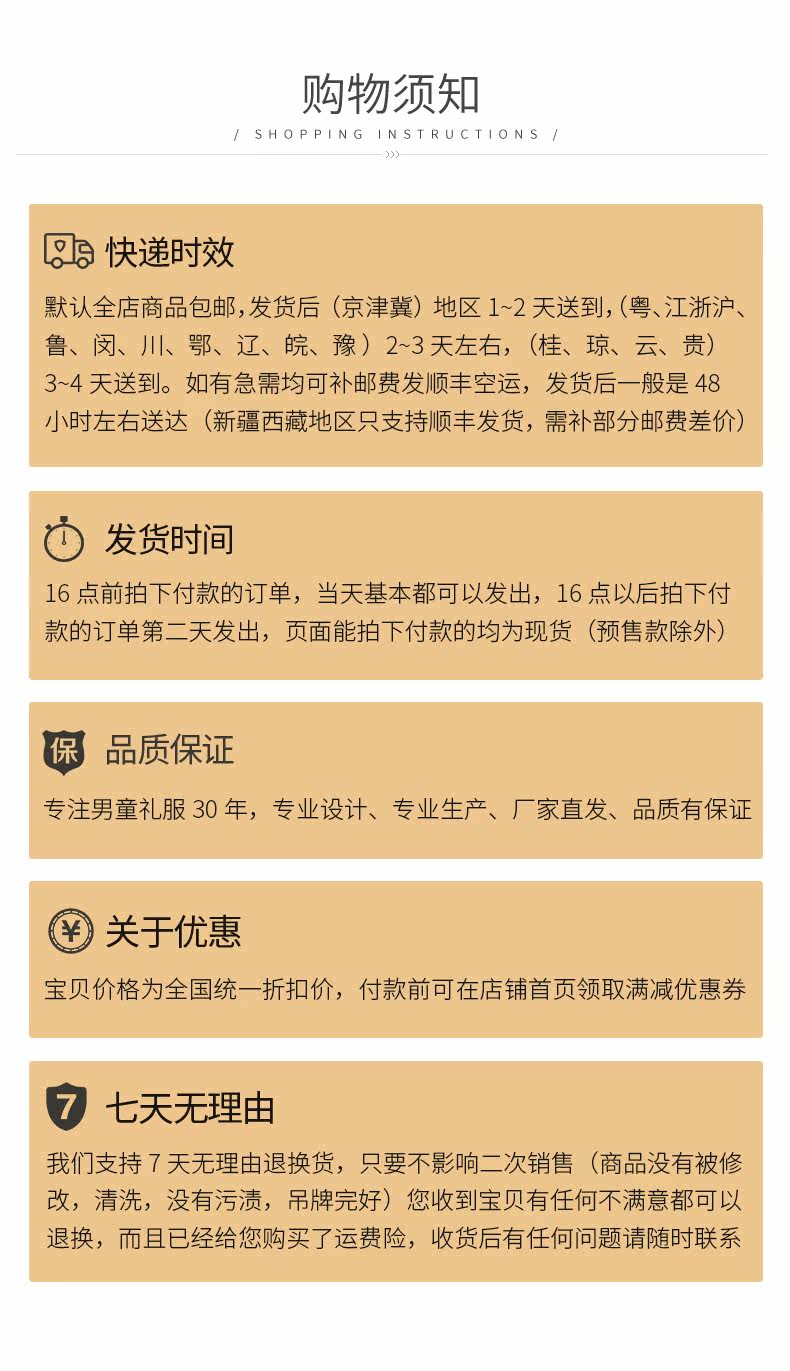 购物须知

/ SHOPPING INSTRUCTIONS /

快递时效

默认全店商品包邮,发货后（京津冀）地区1~2天送到,（粤、江浙沪、鲁、闵、川、鄂、辽、皖、豫）2~3天左右,（桂、琼、云、贵）3~4天送到。如有急需均可补邮费发顺丰空运，发货后一般是48小时左右送达（新疆西藏地区只支持顺丰发货，需补部分邮费差价）

发货时间

16点前拍下付款的订单，当天基本都可以发出，16点以后拍下付款的订单第二天发出，页面能拍下付款的均为现货（预售款除外）

保

品质保证

专注男童礼服30年，专业设计、专业生产、厂家直发、品质有保证

¥

关于优惠

宝贝价格为全国统一折扣价，付款前可在店铺首页领取满减优惠券

7

七天无理由

我们支持7天无理由退换货，只要不影响二次销售（商品没有被修改，清洗，没有污渍，吊牌完好）您收到宝贝有任何不满意都可以退换，而且已经给您购买了运费险，收货后有任何问题请随时联系